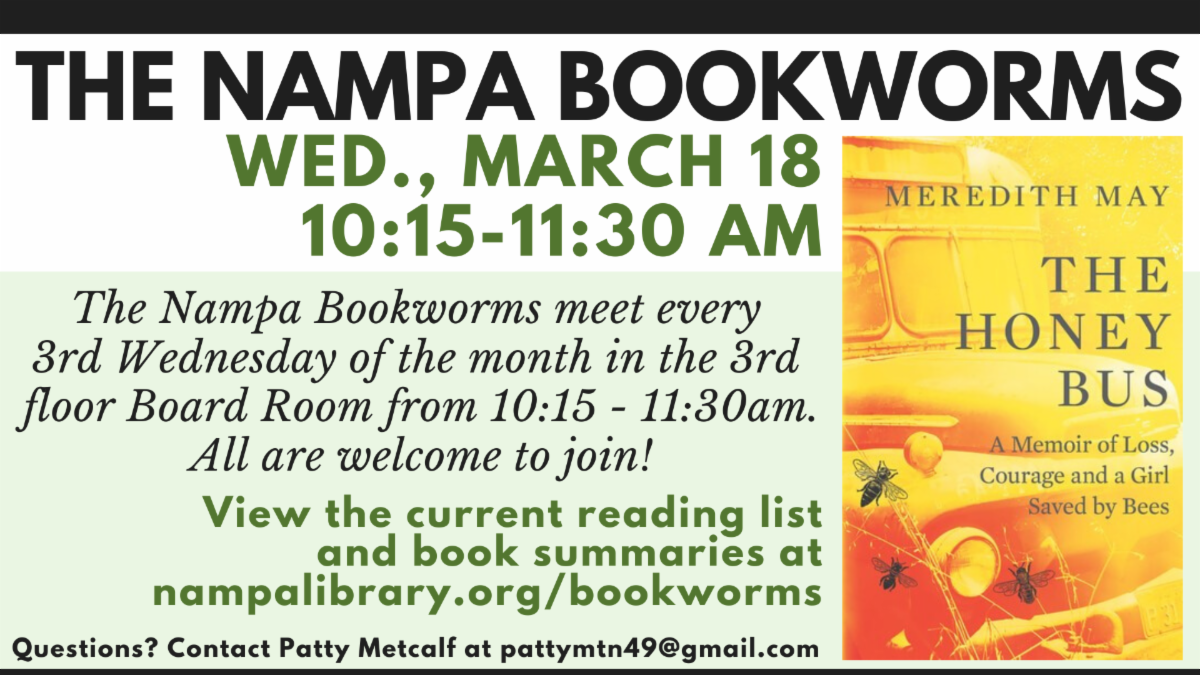 THE NAMPA BOOKWORMS

WED., MARCH 18
10:15-11:30 AM

The Nampa Bookworms meet every 3rd Wednesday of the month in the 3rd floor Board Room from 10:15 - 11:30am. All are welcome to join!

View the current reading list and book summaries at nampalibrary.org/bookworms

Questions? Contact Patty Metcalf at pattymtn49@gmail.com

MEREDITH MAY

THE HONEY BUS

A Memoir of Loss, Courage and a Girl Saved by Bees